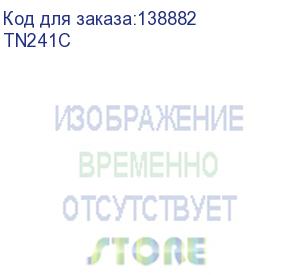 Код для заказа:138882
TN241C

ИЗОБРАЖЕНИЕ
ВРЕМЕННО
ОТСУТСТВУЕТ
STORE